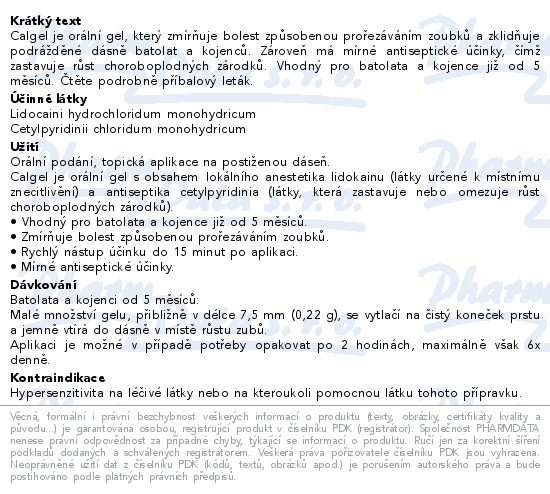 **Krátký text**
Calgel je orální gel, který zmírňuje bolest způsobenou prořezáváním zoubků a zklidňuje podrážděné dásně batolat a kojenců. Zároveň má mírné antiseptické účinky, čímž zastavuje růst choroboplodných zárodků. Vhodný pro batolata a kojence již od 5 měsíců. Čtěte podrobně příbalový leták.

**Účinné látky**
Lidocaini hydrochloridum monohydricum
Cetylpyridinii chloridum monohydricum

**Užití**
Orální podání, topická aplikace na postiženou dáseň.
Calgel je orální gel s obsahem lokálního anestetika lidokainu (látky určené k místnímu znecitlivění) a antiseptika cetylpyridinia (látky, která zastavuje nebo omezuje růst choroboplodných zárodků).
• Vhodný pro batolata a kojence již od 5 měsíců.
• Zmírňuje bolest způsobenou prořezáváním zoubků.
• Rychlý nástup účinku do 15 minut po aplikaci.
• Mírné antiseptické účinky.

**Dávkování**
Batolata a kojenci od 5 měsíců:
Malé množství gelu, přibližně v délce 7,5 mm (0,22 g), se vytlačí na čistý koneček prstu a jemně vtírá do dásně v místě růstu zubů.
Aplikaci je možné v případě potřeby opakovat po 2 hodinách, maximálně však 6x denně.

**Kontraindikace**
Hypersenzitivita na léčivé látky nebo na kteroukoli pomocnou látku tohoto přípravku.

Věcná, formální i právní bezchybnost veškerých informací o produktu (texty, obrázky, certifikáty kvality a původu...) je garantována osobou, registrující produkt v číselníku PDK (registrátor). Společnost PHARMDATA nenese právní odpovědnost za případné chyby, týkající se informací o produktu. Ručí jen za korektní šíření podkladů dodaných a schválených registrátorem. Veškerá práva pořizovatele číselníku PDK jsou vyhrazena. Neoprávněné užití dat z číselníku PDK (kódů, textů, obrázků apod.) je porušením autorského práva a bude postihováno podle platných právních předpisů.